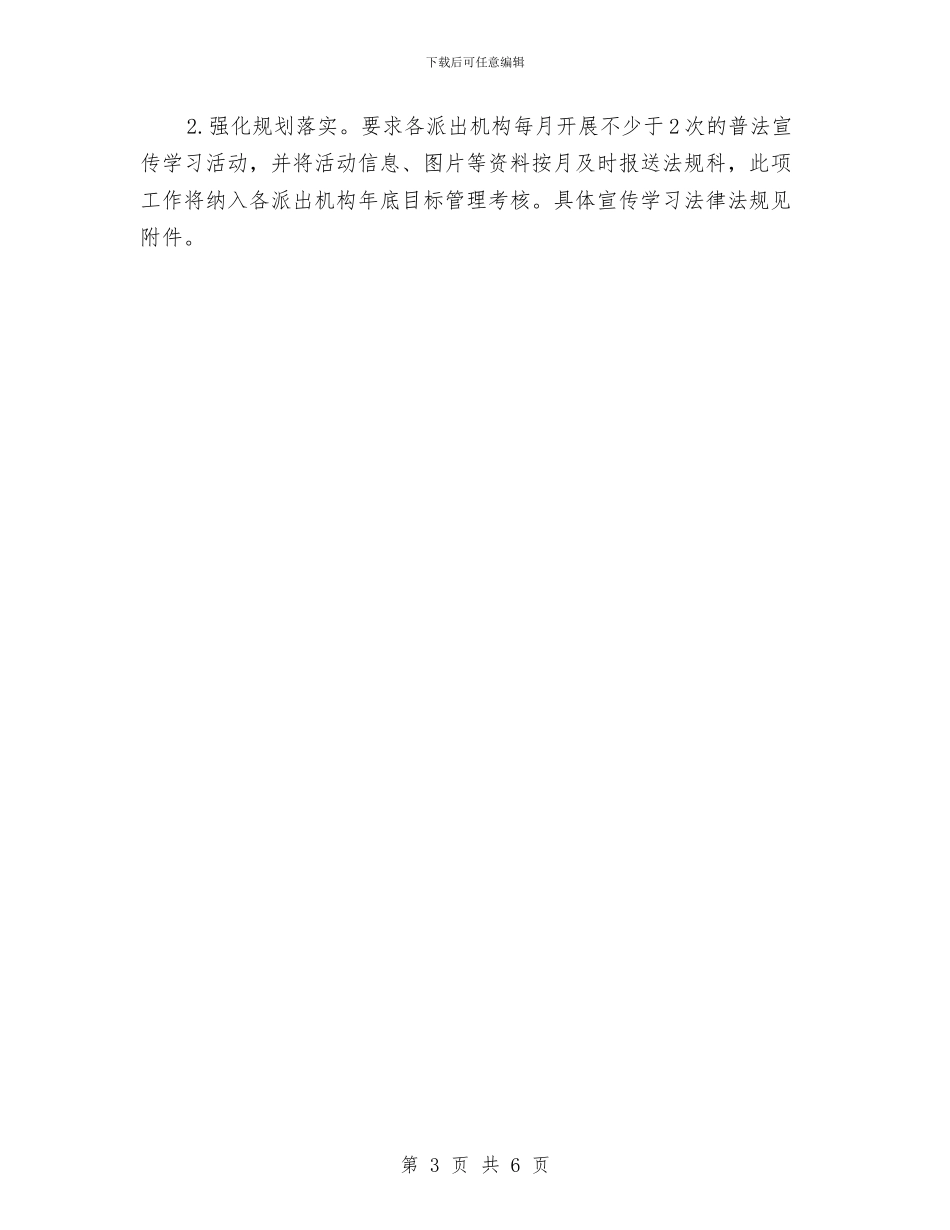 下载后可任意编辑

2.强化规划落实。要求各派出机构每月开展不少于2次的普法宣传学习活动，并将活动信息、图片等资料按月及时报送法规科，此项工作将纳入各派出机构年底目标管理考核。具体宣传学习法律法规见附件。

第 3 页 共 6 页